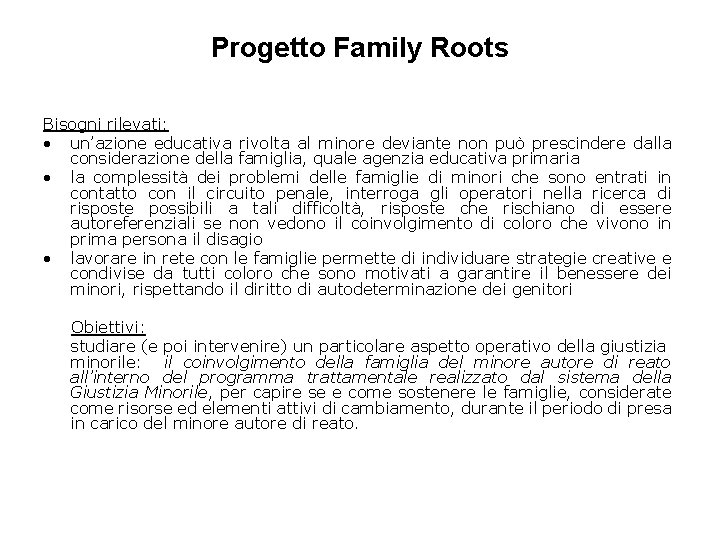 Progetto Family Roots

Bisogni rilevati:
• un'azione educativa rivolta al minore deviante non può prescindere dalla considerazione della famiglia, quale agenzia educativa primaria
• la complessità dei problemi delle famiglie di minori che sono entrati in contatto con il circuito penale, interroga gli operatori nella ricerca di risposte possibili a tali difficoltà, risposte che rischiano di essere autoreferenziali se non vedono il coinvolgimento di coloro che vivono in prima persona il disagio
• lavorare in rete con le famiglie permette di individuare strategie creative e condivise da tutti coloro che sono motivati a garantire il benessere dei minori, rispettando il diritto di autodeterminazione dei genitori

Obiettivi:
studiare (e poi intervenire) un particolare aspetto operativo della giustizia minorile: il coinvolgimento della famiglia del minore autore di reato all'interno del programma trattamentale realizzato dal sistema della Giustizia Minorile, per capire se e come sostenere le famiglie, considerate come risorse ed elementi attivi di cambiamento, durante il periodo di presa in carico del minore autore di reato.